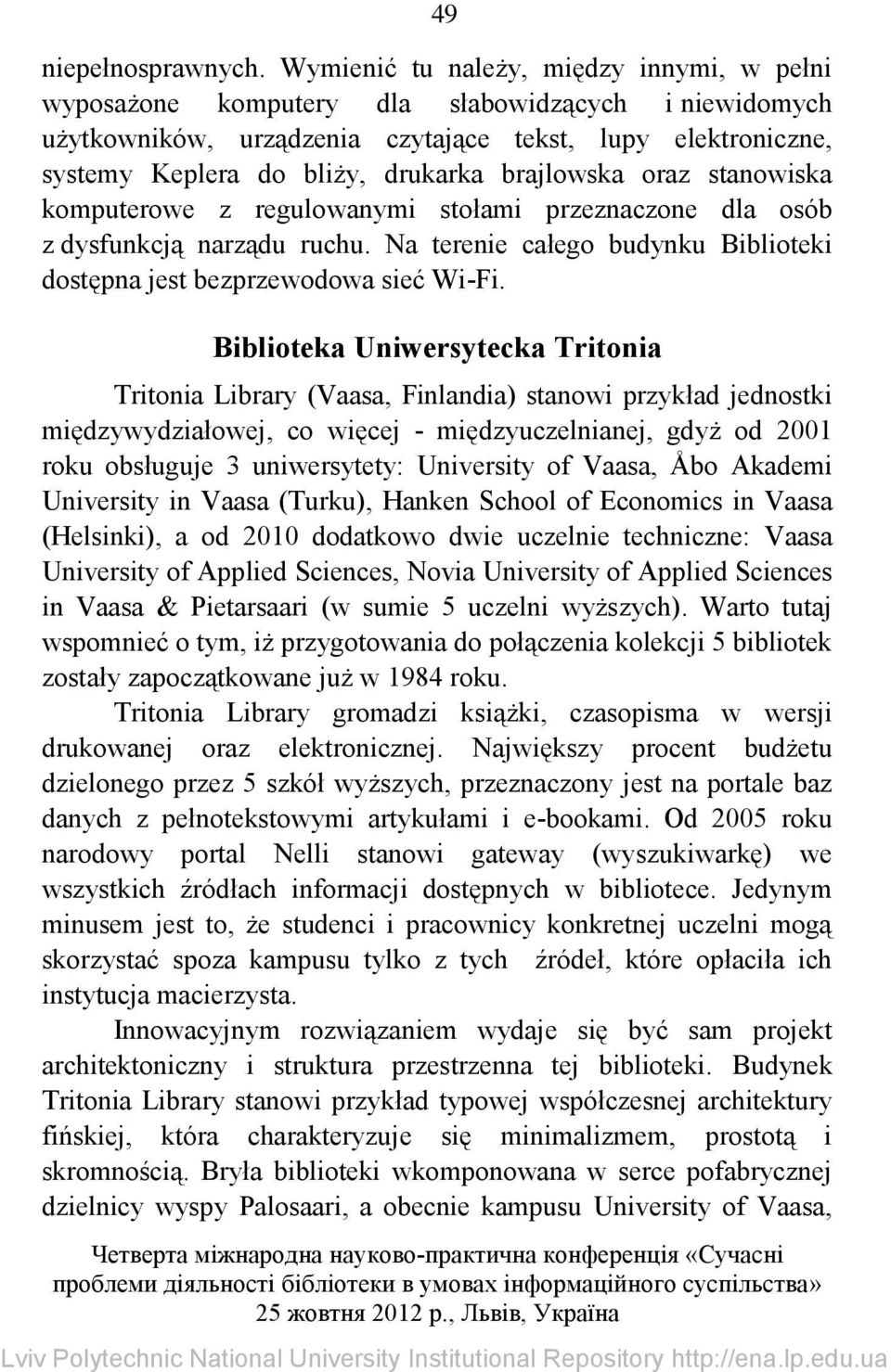 49

niepełnosprawnych. Wymienić tu należy, między innymi, w pełni wyposażone komputery dla słabowidzących i niewidomych użytkowników, urządzenia czytające tekst, lupy elektroniczne, systemy Keplera do bliży, drukarka brajlowska oraz stanowiska komputerowe z regulowanymi stołami przeznaczone dla osób z dysfunkcją narządu ruchu. Na terenie całego budynku Biblioteki dostępna jest bezprzewodowa sieć Wi-Fi.

Biblioteka Uniwersytecka Tritonia

Tritonia Library (Vaasa, Finlandia) stanowi przykład jednostki międzywydziałowej, co więcej - międzyuczelnianej, gdyż od 2001 roku obsługuje 3 uniwersytety: University of Vaasa, Åbo Akademi University in Vaasa (Turku), Hanken School of Economics in Vaasa (Helsinki), a od 2010 dodatkowo dwie uczelnie techniczne: Vaasa University of Applied Sciences, Novia University of Applied Sciences in Vaasa & Pietarsaari (w sumie 5 uczelni wyższych). Warto tutaj wspomnieć o tym, iż przygotowania do połączenia kolekcji 5 bibliotek zostały zapoczątkowane już w 1984 roku.

Tritonia Library gromadzi książki, czasopisma w wersji drukowanej oraz elektronicznej. Największy procent budżetu dzielonego przez 5 szkół wyższych, przeznaczony jest na portale baz danych z pełnotekstowymi artykułami i e-bookami. Od 2005 roku narodowy portal Nelli stanowi gateway (wyszukiwarkę) we wszystkich źródłach informacji dostępnych w bibliotece. Jedynym minusem jest to, że studenci i pracownicy konkretnej uczelni mogą skorzystać spoza kampusu tylko z tych źródeł, które opłaciła ich instytucja macierzysta.

Innowacyjnym rozwiązaniem wydaje się być sam projekt architektoniczny i struktura przestrzenna tej biblioteki. Budynek Tritonia Library stanowi przykład typowej współczesnej architektury fińskiej, która charakteryzuje się minimalizmem, prostotą i skromnością. Bryła biblioteki wkomponowana w serce pofabrycznej dzielnicy wyspy Palosaari, a obecnie kampusu University of Vaasa,

Четверта міжнародна науково-практична конференція «Сучасні проблеми діяльності бібліотеки в умовах інформаційного суспільства» 25 жовтня 2012 р., Львів, Україна

Lviv Polytechnic National University Institutional Repository http://ena.lp.edu.ua